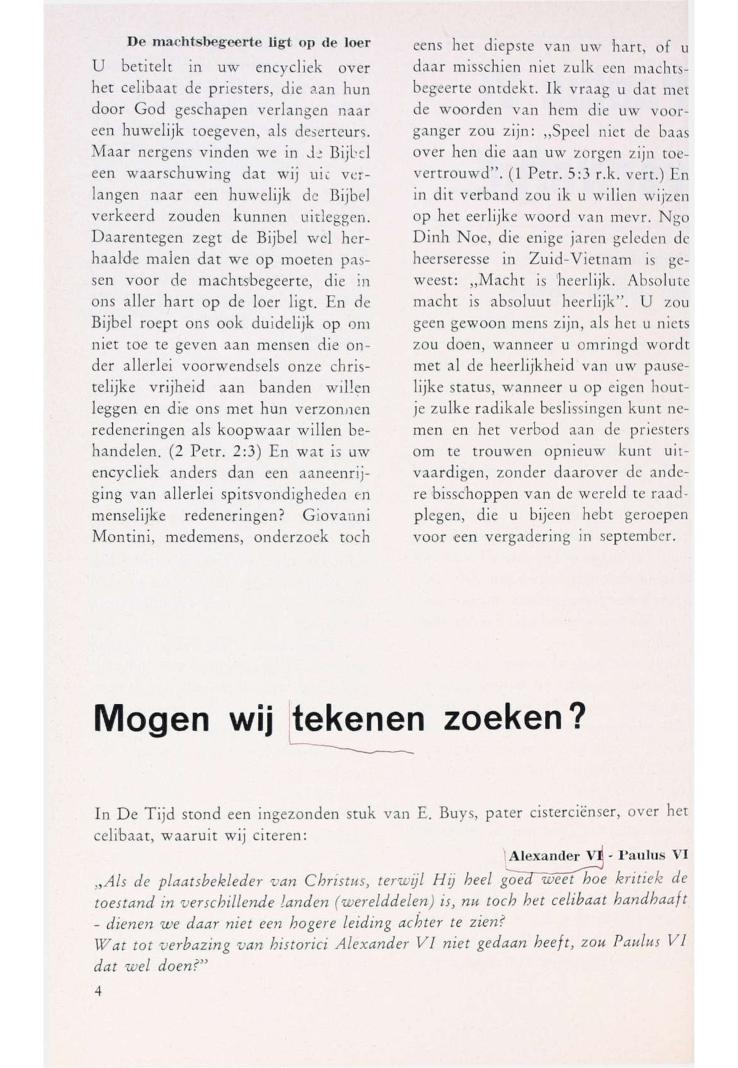 De machtsbegeerte ligt op de loer

U betitelt in uw encycliek over het celibaat de priesters, die aan hun door God geschapen verlangen naar een huwelijk toegeven, als deserteurs. Maar nergens vinden we in de Bijbel een waarschuwing dat wij uit verlangen naar een huwelijk de Bijbel verkeerd zouden kunnen uitleggen. Daarentegen zegt de Bijbel wel herhaalde malen dat we op moeten passen voor de machtsbegeerte, die in ons aller hart op de loer ligt. En de Bijbel roept ons ook duidelijk op om niet toe te geven aan mensen die onder allerlei voorwendsels onze christelijke vrijheid aan banden willen leggen en die ons met hun verzonnen redeneringen als koopwaar willen behandelen. (2 Petr. 2:3) En wat is uw encycliek anders dan een aaneenrijging van allerlei spitsvondigheden en menselijke redeneringen? Giovanni Montini, medemens, onderzoek toch eens het diepste van uw hart, of u daar misschien niet zulk een machtsbegeerte ontdekt. Ik vraag u dat met de woorden van hem die uw voorganger zou zijn: „Speel niet de baas over hen die aan uw zorgen zijn toevertrouwd". (1 Petr. 5:3 r.k. vert.) En in dit verband zou ik u willen wijzen op het eerlijke woord van mevr. Ngo Dinh Noe, die enige jaren geleden de heerseresse in Zuid-Vietnam is geweest: „Macht is heerlijk. Absolute macht is absoluut heerlijk". U zou geen gewoon mens zijn, als het u niets zou doen, wanneer u omringd wordt met al de heerlijkheid van uw pauselijke status, wanneer u op eigen houtje zulke radikale beslissingen kunt nemen en het verbod aan de priesters om te trouwen opnieuw kunt uitvaardigen, zonder daarover de andere bisschoppen van de wereld te raadplegen, die u bijeen hebt geroepen voor een vergadering in september.

Mogen wij tekenen zoeken?

In De Tijd stond een ingezonden stuk van E. Buys, pater cisterciënser, over het celibaat, waaruit wij citeren:

Alexander VI - Paulus VI

„Als de plaatsbekleder van Christus, terwijl Hij heel goed weet hoe kritiek de toestand in verschillende landen (werelddelen) is, nu toch het celibaat handhaaft - dienen we daar niet een hogere leiding achter te zien?
Wat tot verbazing van historici Alexander VI niet gedaan heeft, zou Paulus VI dat wel doen?"

4